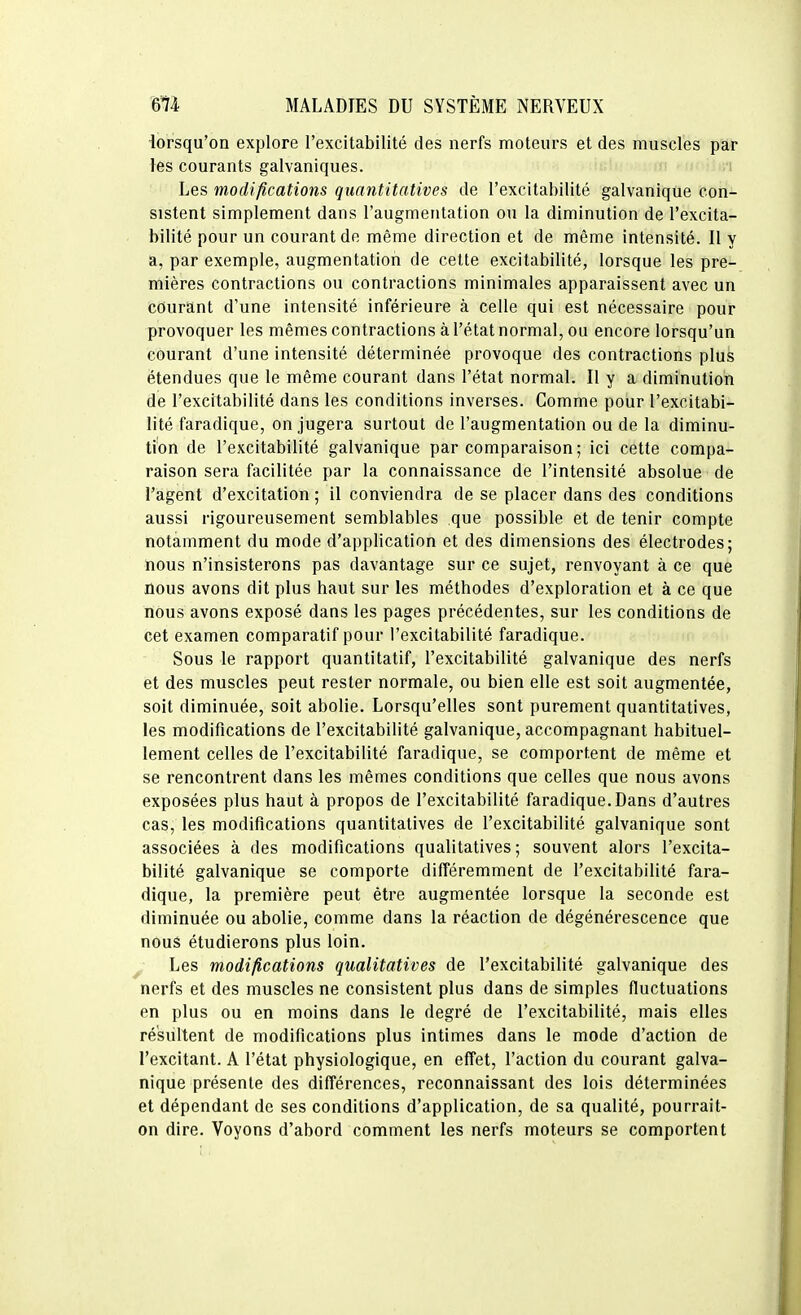 674 MALADIES DU SYSTÈME NERVEUX

lorsqu'on explore l'excitabilité des nerfs moteurs et des muscles par les courants galvaniques.

Les modifications quantitatives de l'excitabilité galvanique consistent simplement dans l'augmentation ou la diminution de l'excitabilité pour un courant de même direction et de même intensité. Il y a, par exemple, augmentation de cette excitabilité, lorsque les premières contractions ou contractions minimales apparaissent avec un courant d'une intensité inférieure à celle qui est nécessaire pour provoquer les mêmes contractions à l'état normal, ou encore lorsqu'un courant d'une intensité déterminée provoque des contractions plus étendues que le même courant dans l'état normal. Il y a diminution de l'excitabilité dans les conditions inverses. Comme pour l'excitabilité faradique, on jugera surtout de l'augmentation ou de la diminution de l'excitabilité galvanique par comparaison; ici cette comparaison sera facilitée par la connaissance de l'intensité absolue de l'agent d'excitation; il conviendra de se placer dans des conditions aussi rigoureusement semblables que possible et de tenir compte notamment du mode d'application et des dimensions des électrodes; nous n'insisterons pas davantage sur ce sujet, renvoyant à ce que nous avons dit plus haut sur les méthodes d'exploration et à ce que nous avons exposé dans les pages précédentes, sur les conditions de cet examen comparatif pour l'excitabilité faradique.

Sous le rapport quantitatif, l'excitabilité galvanique des nerfs et des muscles peut rester normale, ou bien elle est soit augmentée, soit diminuée, soit abolie. Lorsqu'elles sont purement quantitatives, les modifications de l'excitabilité galvanique, accompagnant habituellement celles de l'excitabilité faradique, se comportent de même et se rencontrent dans les mêmes conditions que celles que nous avons exposées plus haut à propos de l'excitabilité faradique. Dans d'autres cas, les modifications quantitatives de l'excitabilité galvanique sont associées à des modifications qualitatives; souvent alors l'excitabilité galvanique se comporte différemment de l'excitabilité faradique, la première peut être augmentée lorsque la seconde est diminuée ou abolie, comme dans la réaction de dégénérescence que nous étudierons plus loin.

Les modifications qualitatives de l'excitabilité galvanique des nerfs et des muscles ne consistent plus dans de simples fluctuations en plus ou en moins dans le degré de l'excitabilité, mais elles résultent de modifications plus intimes dans le mode d'action de l'excitant. A l'état physiologique, en effet, l'action du courant galvanique présente des différences, reconnaissant des lois déterminées et dépendant de ses conditions d'application, de sa qualité, pourrait-on dire. Voyons d'abord comment les nerfs moteurs se comportent